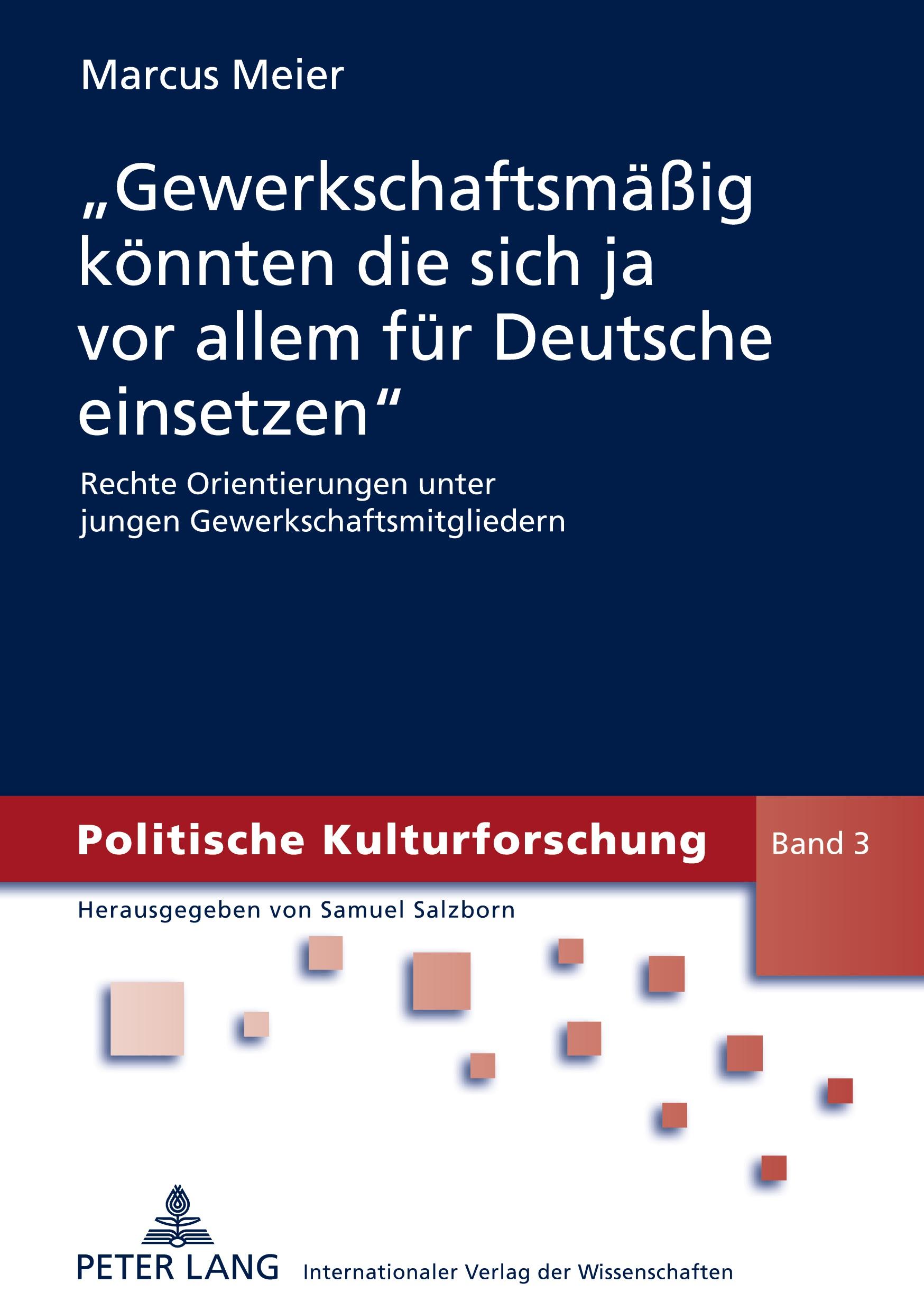 Marcus Meier

„Gewerkschaftsmäßig könnten die sich ja vor allem für Deutsche einsetzen“

Rechte Orientierungen unter jungen Gewerkschaftsmitgliedern

Politische Kulturforschung

Band 3

Herausgegeben von Samuel Salzborn

PETER LANG

Internationaler Verlag der Wissenschaften